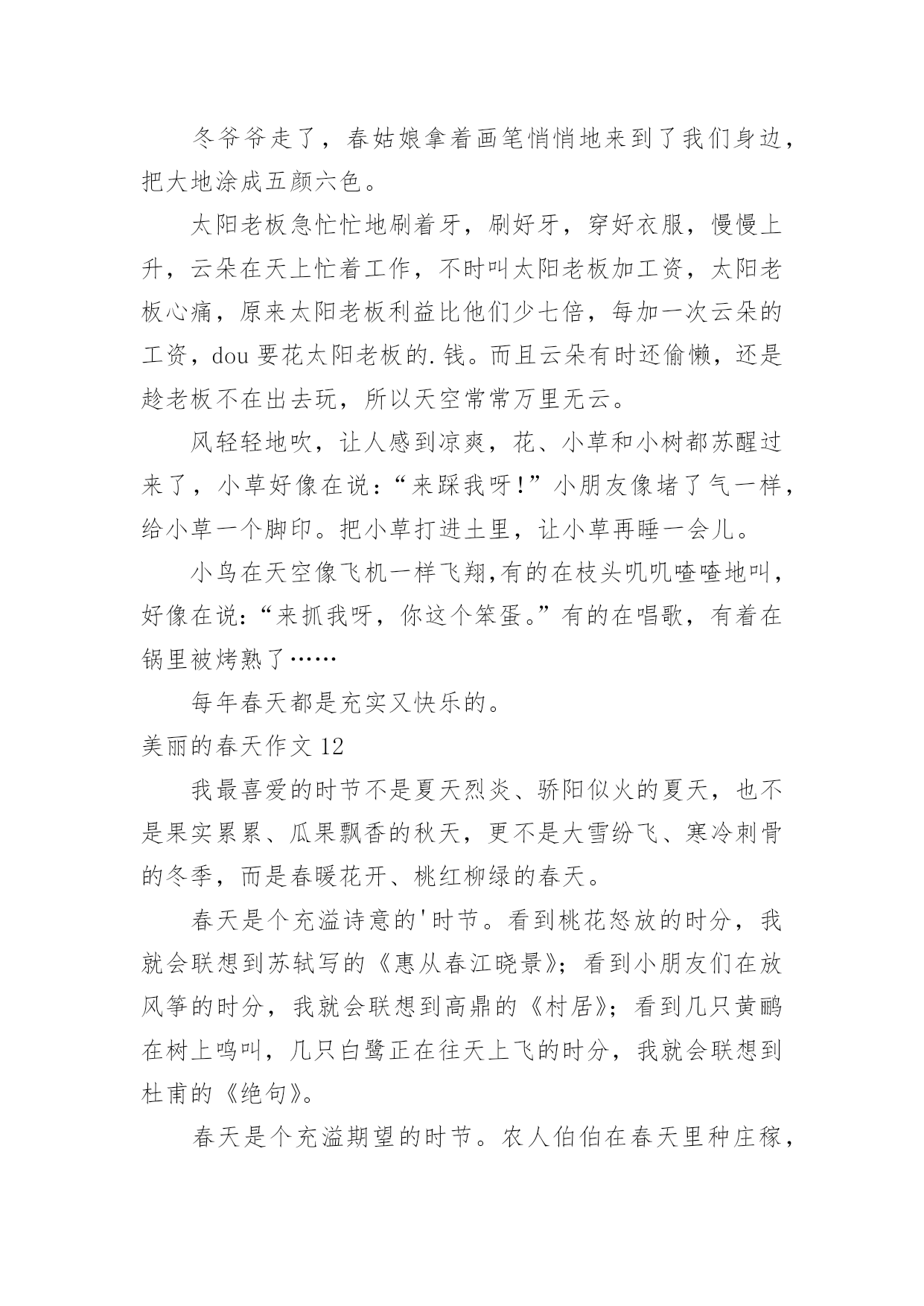 冬爷爷走了，春姑娘拿着画笔悄悄地来到了我们身边，把大地涂成五颜六色。

太阳老板急忙忙地刷着牙，刷好牙，穿好衣服，慢慢上升，云朵在天上忙着工作，不时叫太阳老板加工资，太阳老板心痛，原来太阳老板利益比他们少七倍，每加一次云朵的工资，dou 要花太阳老板的.钱。而且云朵有时还偷懒，还是趁老板不在出去玩，所以天空常常万里无云。

风轻轻地吹，让人感到凉爽，花、小草和小树都苏醒过来了，小草好像在说：“来踩我呀!”小朋友像堵了气一样，给小草一个脚印。把小草打进土里，让小草再睡一会儿。

小鸟在天空像飞机一样飞翔,有的在枝头叽叽喳喳地叫，好像在说：“来抓我呀，你这个笨蛋。”有的在唱歌，有着在锅里被烤熟了……

每年春天都是充实又快乐的。

美丽的春天作文 12

我最喜爱的时节不是夏天烈炎、骄阳似火的夏天，也不是果实累累、瓜果飘香的秋天，更不是大雪纷飞、寒冷刺骨的冬季，而是春暖花开、桃红柳绿的春天。

春天是个充溢诗意的'时节。看到桃花怒放的时分，我就会联想到苏轼写的《惠从春江晓景》；看到小朋友们在放风筝的时分，我就会联想到高鼎的《村居》；看到几只黄鹂在树上鸣叫，几只白鹭正在往天上飞的时分，我就会联想到杜甫的《绝句》。

春天是个充溢期望的时节。农人伯伯在春天里种庄稼，